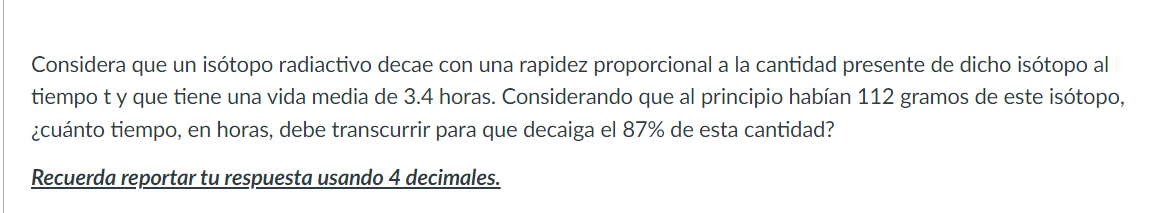 Considera que un isótopo radiactivo decae con una rapidez proporcional a la cantidad presente de dicho isótopo al tiempo t y que tiene una vida media de 3.4 horas. Considerando que al principio habían 112 gramos de este isótopo, ¿cuánto tiempo, en horas, debe transcurrir para que decaiga el 87% de esta cantidad?

Recuerda reportar tu respuesta usando 4 decimales.